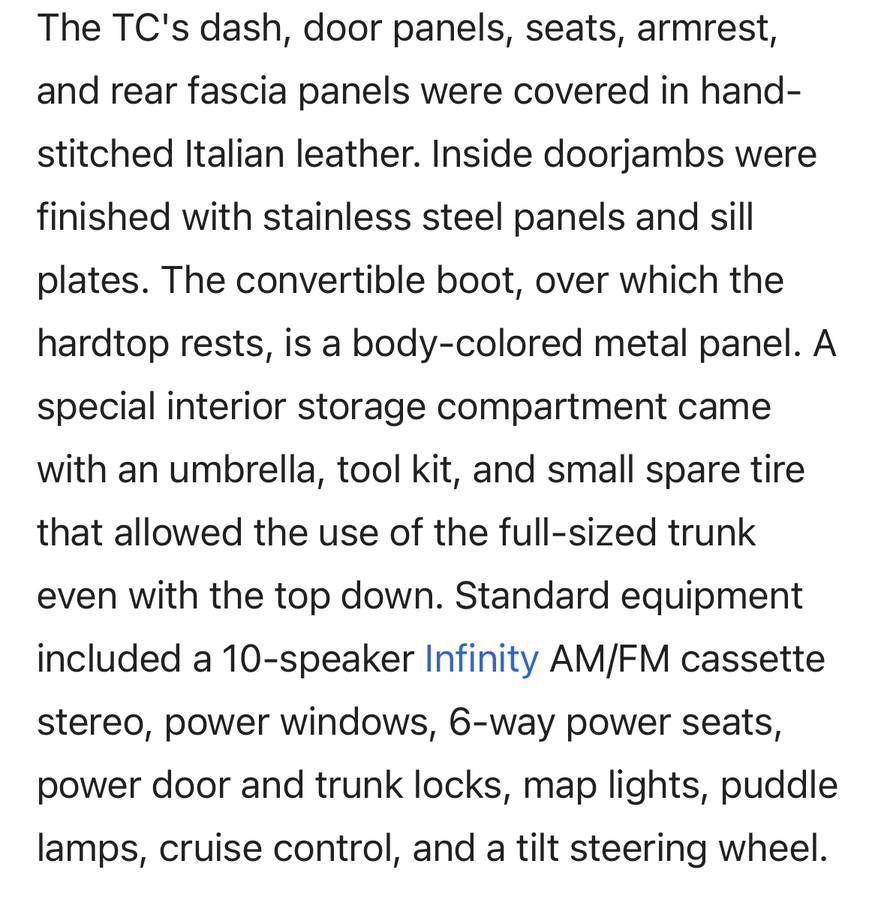 The TC's dash, door panels, seats, armrest, and rear fascia panels were covered in hand-stitched Italian leather. Inside doorjambs were finished with stainless steel panels and sill plates. The convertible boot, over which the hardtop rests, is a body-colored metal panel. A special interior storage compartment came with an umbrella, tool kit, and small spare tire that allowed the use of the full-sized trunk even with the top down. Standard equipment included a 10-speaker Infinity AM/FM cassette stereo, power windows, 6-way power seats, power door and trunk locks, map lights, puddle lamps, cruise control, and a tilt steering wheel.